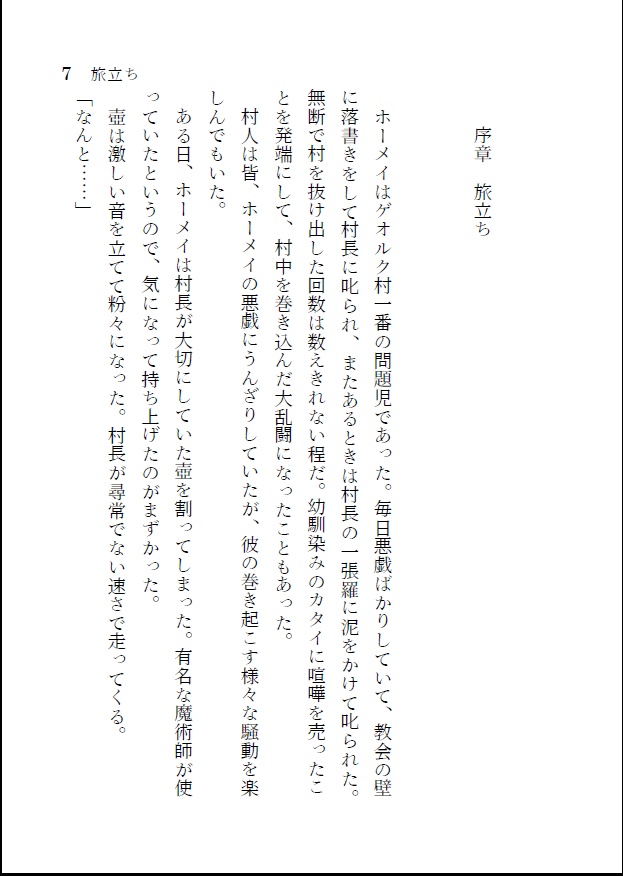 序章　旅立ち

ホーメイはゲオルク村一番の問題児であった。毎日悪戯ばかりしていて、教会の壁に落書きをして村長に叱られ、またあるときは村長の一張羅に泥をかけて叱られた。無断で村を抜け出した回数は数えきれない程だ。幼馴染みのカタイに喧嘩を売ったことを発端にして、村中を巻き込んだ大乱闘になったこともあった。

村人は皆、ホーメイの悪戯にうんざりしていたが、彼の巻き起こす様々な騒動を楽しんでもいた。

ある日、ホーメイは村長が大切にしていた壺を割ってしまった。有名な魔術師が使っていたというので、気になって持ち上げたのがまずかった。

壺は激しい音を立てて粉々になった。村長が尋常でない速さで走ってくる。

「なんと……」

7　旅立ち